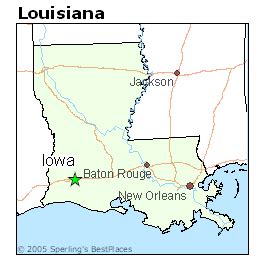 Louisiana

Jackson

Iowa

Baton Rouge

New Orleans

© 2005 Sperling's BestPlaces